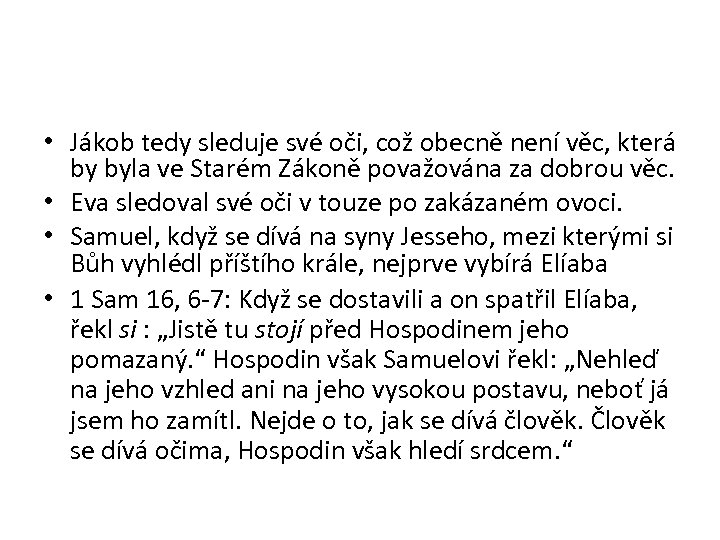 • Jákob tedy sleduje své oči, což obecně není věc, která by byla ve Starém Zákoně považována za dobrou věc.
• Eva sledoval své oči v touze po zakázaném ovoci.
• Samuel, když se dívá na syny Jesseho, mezi kterými si Bůh vyhlédl příštího krále, nejprve vybírá Elíaba
• 1 Sam 16, 6-7: Když se dostavili a on spatřil Elíaba, řekl si : „Jistě tu stojí před Hospodinem jeho pomazaný.“ Hospodin však Samuelovi řekl: „Nehleď na jeho vzhled ani na jeho vysokou postavu, neboť já jsem ho zamítl. Nejde o to, jak se dívá člověk. Člověk se dívá očima, Hospodin však hledí srdcem.“